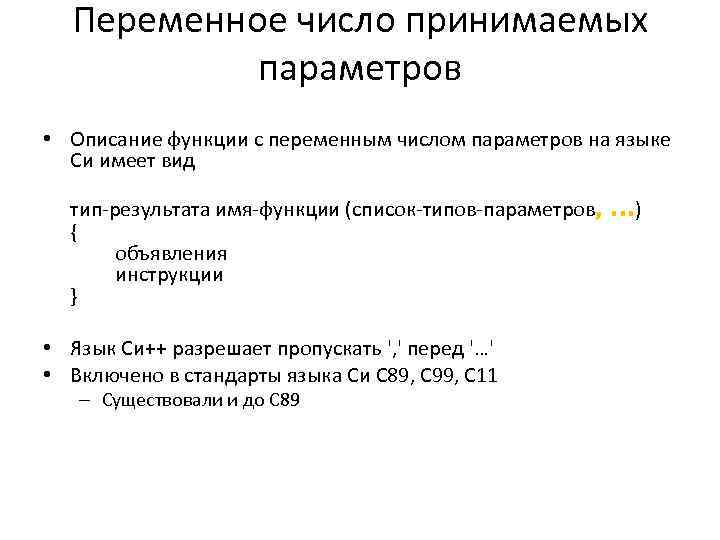 Переменное число принимаемых параметров

• Описание функции с переменным числом параметров на языке Си имеет вид

тип-результата имя-функции (список-типов-параметров, ...)
{
объявления
инструкции
}

• Язык Си++ разрешает пропускать ',' перед '...'
• Включено в стандарты языка Си С89, С99, С11
– Существовали и до С89